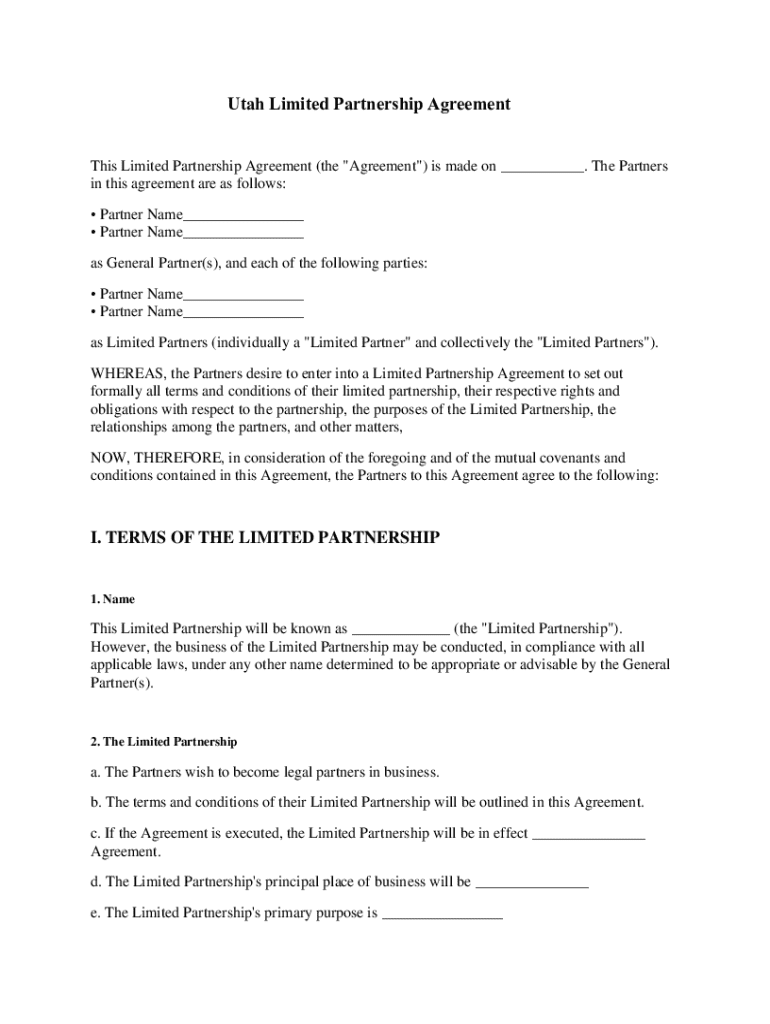 Utah Limited Partnership Agreement

This Limited Partnership Agreement (the "Agreement") is made on ___________. The Partners in this agreement are as follows:

• Partner Name________________
• Partner Name________________

as General Partner(s), and each of the following parties:

• Partner Name________________
• Partner Name________________

as Limited Partners (individually a "Limited Partner" and collectively the "Limited Partners").

WHEREAS, the Partners desire to enter into a Limited Partnership Agreement to set out formally all terms and conditions of their limited partnership, their respective rights and obligations with respect to the partnership, the purposes of the Limited Partnership, the relationships among the partners, and other matters,

NOW, THEREFORE, in consideration of the foregoing and of the mutual covenants and conditions contained in this Agreement, the Partners to this Agreement agree to the following:

I. TERMS OF THE LIMITED PARTNERSHIP

1. Name

This Limited Partnership will be known as _____________ (the "Limited Partnership"). However, the business of the Limited Partnership may be conducted, in compliance with all applicable laws, under any other name determined to be appropriate or advisable by the General Partner(s).

2. The Limited Partnership

a. The Partners wish to become legal partners in business.

b. The terms and conditions of their Limited Partnership will be outlined in this Agreement.

c. If the Agreement is executed, the Limited Partnership will be in effect _______________ Agreement.

d. The Limited Partnership's principal place of business will be _______________

e. The Limited Partnership's primary purpose is ________________